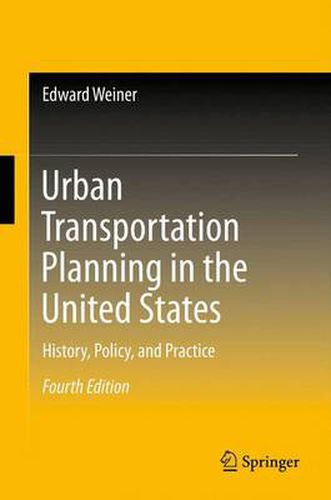 Edward Weiner

Urban Transportation Planning in the United States

History, Policy, and Practice

Fourth Edition

Springer